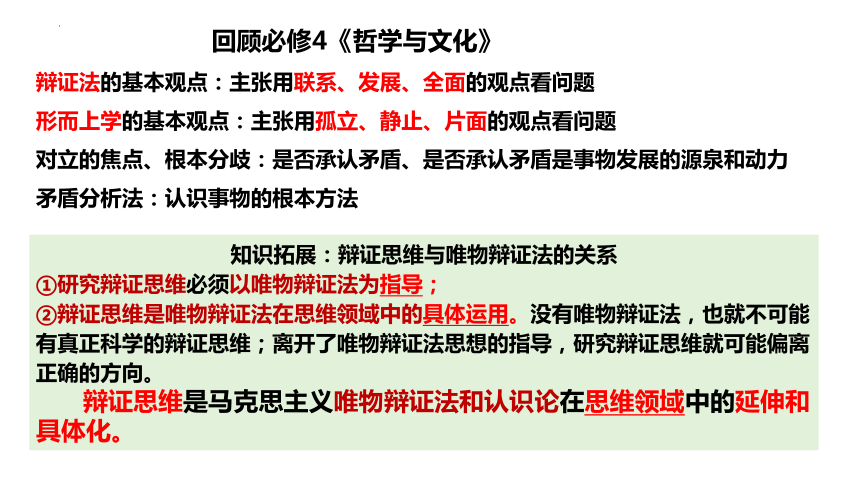 回顾必修4《哲学与文化》

辩证法的基本观点：主张用联系、发展、全面的观点看问题

形而上学的基本观点：主张用孤立、静止、片面的观点看问题

对立的焦点、根本分歧：是否承认矛盾、是否承认矛盾是事物发展的源泉和动力

矛盾分析法：认识事物的根本方法

知识拓展：辩证思维与唯物辩证法的关系

①研究辩证思维必须以唯物辩证法为指导；

②辩证思维是唯物辩证法在思维领域中的具体运用。没有唯物辩证法，也就不可能有真正科学的辩证思维；离开了唯物辩证法思想的指导，研究辩证思维就可能偏离正确的方向。

辩证思维是马克思主义唯物辩证法和认识论在思维领域中的延伸和具体化。